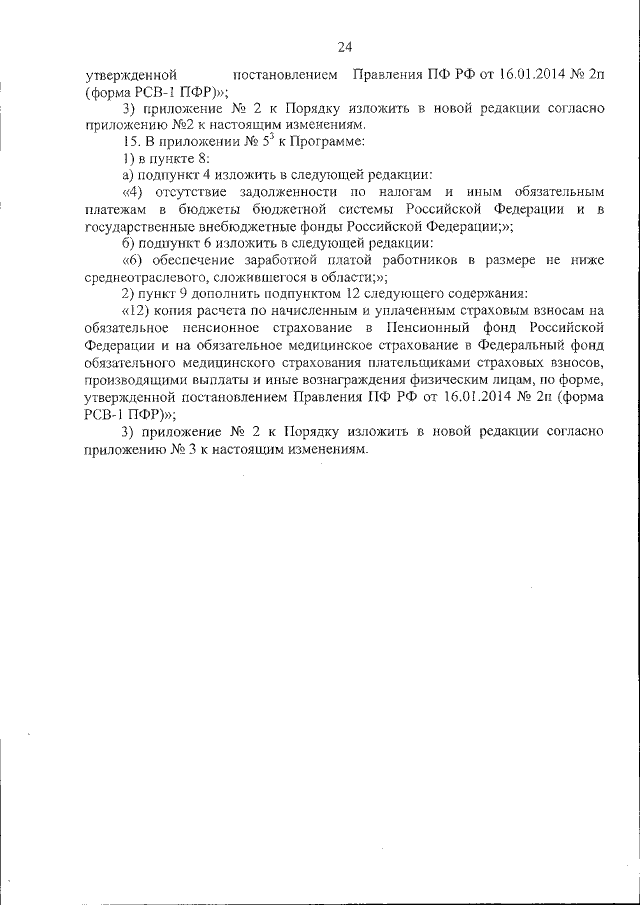 24

утвержденной постановлением Правления ПФ РФ от 16.01.2014 № 2п (форма РСВ-1 ПФР)»;

3) приложение № 2 к Порядку изложить в новой редакции согласно приложению №2 к настоящим изменениям.

15. В приложении № $5^3$ к Программе:

1) в пункте 8:

а) подпункт 4 изложить в следующей редакции:

«4) отсутствие задолженности по налогам и иным обязательным платежам в бюджеты бюджетной системы Российской Федерации и в государственные внебюджетные фонды Российской Федерации;»;

б) подпункт 6 изложить в следующей редакции:

«6) обеспечение заработной платой работников в размере не ниже среднеотраслевого, сложившегося в области;»;

2) пункт 9 дополнить подпунктом 12 следующего содержания:

«12) копия расчета по начисленным и уплаченным страховым взносам на обязательное пенсионное страхование в Пенсионный фонд Российской Федерации и на обязательное медицинское страхование в Федеральный фонд обязательного медицинского страхования плательщиками страховых взносов, производящими выплаты и иные вознаграждения физическим лицам, по форме, утвержденной постановлением Правления ПФ РФ от 16.01.2014 № 2п (форма РСВ-1 ПФР)»;

3) приложение № 2 к Порядку изложить в новой редакции согласно приложению № 3 к настоящим изменениям.